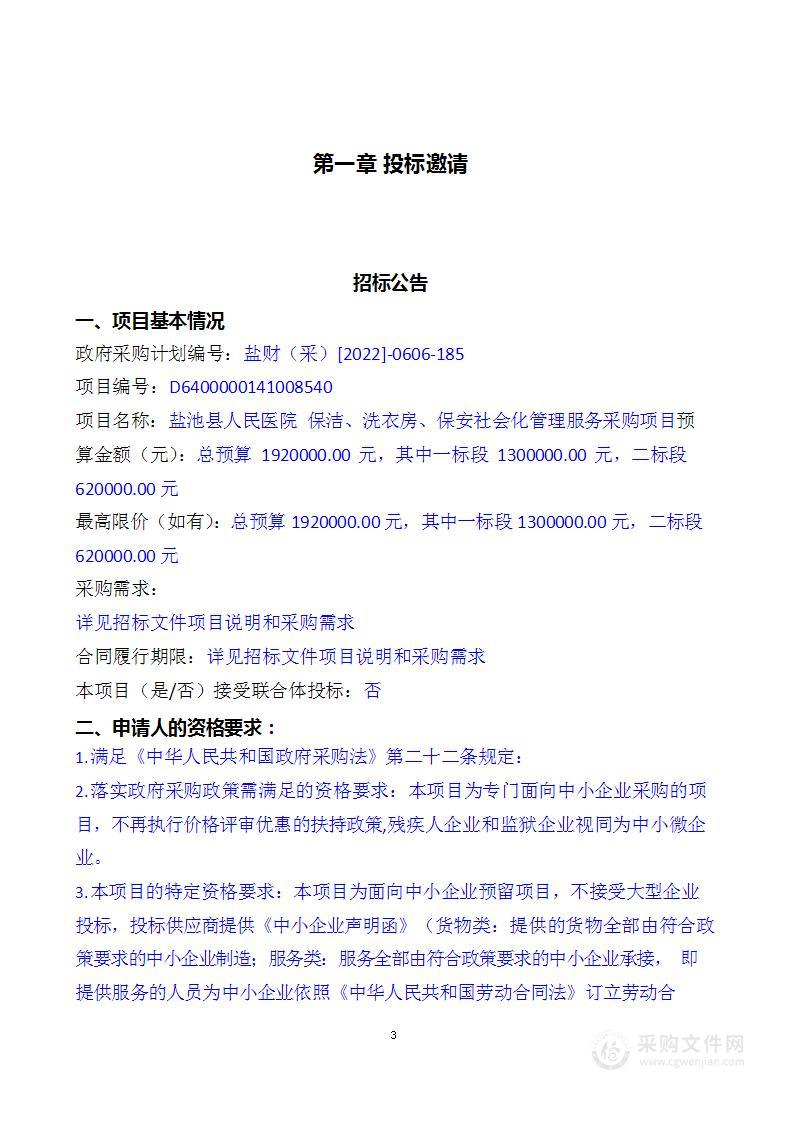 第一章 投标邀请

招标公告

一、项目基本情况

政府采购计划编号：盐财（采）[2022]-0606-185

项目编号：D6400000141008540

项目名称：盐池县人民医院 保洁、洗衣房、保安社会化管理服务采购项目预算金额（元）：总预算 1920000.00 元，其中一标段 1300000.00 元，二标段 620000.00 元

最高限价（如有）：总预算 1920000.00 元，其中一标段 1300000.00 元，二标段 620000.00 元

采购需求：

详见招标文件项目说明和采购需求

合同履行期限：详见招标文件项目说明和采购需求

本项目（是/否）接受联合体投标：否

二、申请人的资格要求：

1.满足《中华人民共和国政府采购法》第二十二条规定：

2.落实政府采购政策需满足的资格要求：本项目为专门面向中小企业采购的项目，不再执行价格评审优惠的扶持政策,残疾人企业和监狱企业视同为中小微企业。

3.本项目的特定资格要求：本项目为面向中小企业预留项目，不接受大型企业投标，投标供应商提供《中小企业声明函》（货物类：提供的货物全部由符合政策要求的中小企业制造；服务类：服务全部由符合政策要求的中小企业承接， 即提供服务的人员为中小企业依照《中华人民共和国劳动合同法》订立劳动合

3

采购文件网
www.cgwenjian.com